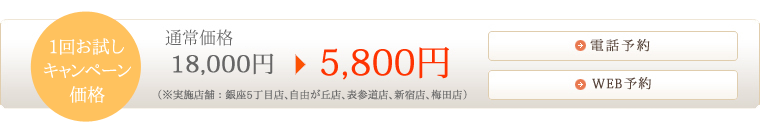 1回お試し
キャンペーン
価格

通常価格
18,000円 5,800円

（※実施店舗：銀座5丁目店、自由が丘店、表参道店、新宿店、梅田店）

電話予約

WEB予約